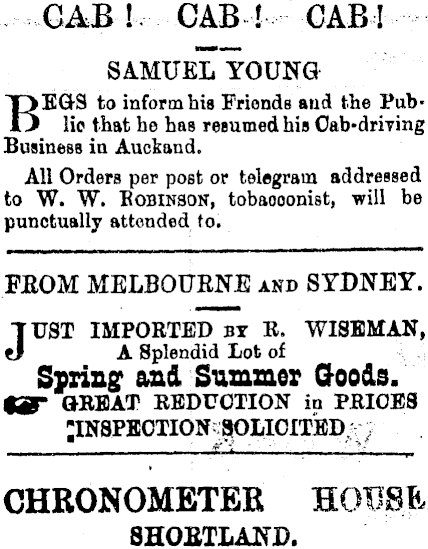 CAB! CAB! CAB!

SAMUEL YOUNG

BEGS to inform his Friends and the Public that he has resumed his Cab-driving Business in Auckand.

All Orders per post or telegram addressed to W. W. ROBINSON, tobacconist, will be punctually attended to.

FROM MELBOURNE AND SYDNEY.

JUST IMPORTED BY R. WISEMAN, A Splendid Lot of

Spring and Summer Goods.

GREAT REDUCTION in PRICES

INSPECTION SOLICITED

CHRONOMETER HOUSE

SHORTLAND.